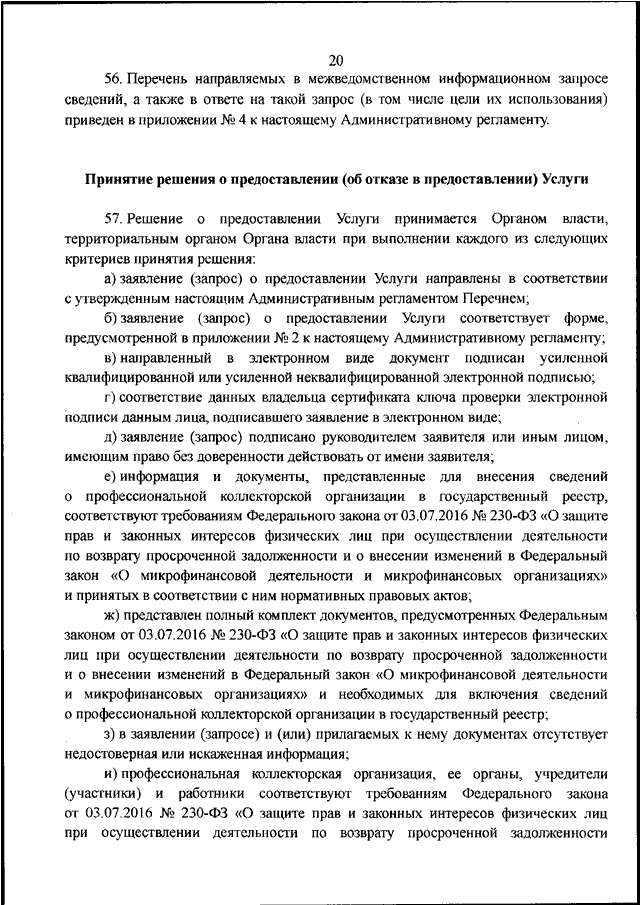 20

56. Перечень направляемых в межведомственном информационном запросе сведений, а также в ответе на такой запрос (в том числе цели их использования) приведен в приложении № 4 к настоящему Административному регламенту.

Принятие решения о предоставлении (об отказе в предоставлении) Услуги

57. Решение о предоставлении Услуги принимается Органом власти, территориальным органом Органа власти при выполнении каждого из следующих критериев принятия решения:

а) заявление (запрос) о предоставлении Услуги направлены в соответствии с утвержденным настоящим Административным регламентом Перечнем;

б) заявление (запрос) о предоставлении Услуги соответствует форме, предусмотренной в приложении № 2 к настоящему Административному регламенту;

в) направленный в электронном виде документ подписан усиленной квалифицированной или усиленной неквалифицированной электронной подписью;

г) соответствие данных владельца сертификата ключа проверки электронной подписи данным лица, подписавшего заявление в электронном виде;

д) заявление (запрос) подписано руководителем заявителя или иным лицом, имеющим право без доверенности действовать от имени заявителя;

е) информация и документы, представленные для внесения сведений о профессиональной коллекторской организации в государственный реестр, соответствуют требованиям Федерального закона от 03.07.2016 № 230-ФЗ «О защите прав и законных интересов физических лиц при осуществлении деятельности по возврату просроченной задолженности и о внесении изменений в Федеральный закон «О микрофинансовой деятельности и микрофинансовых организациях» и принятых в соответствии с ним нормативных правовых актов;

ж) представлен полный комплект документов, предусмотренных Федеральным законом от 03.07.2016 № 230-ФЗ «О защите прав и законных интересов физических лиц при осуществлении деятельности по возврату просроченной задолженности и о внесении изменений в Федеральный закон «О микрофинансовой деятельности и микрофинансовых организациях» и необходимых для включения сведений о профессиональной коллекторской организации в государственный реестр;

з) в заявлении (запросе) и (или) прилагаемых к нему документах отсутствует недостоверная или искаженная информация;

и) профессиональная коллекторская организация, ее органы, учредители (участники) и работники соответствуют требованиям Федерального закона от 03.07.2016 № 230-ФЗ «О защите прав и законных интересов физических лиц при осуществлении деятельности по возврату просроченной задолженности